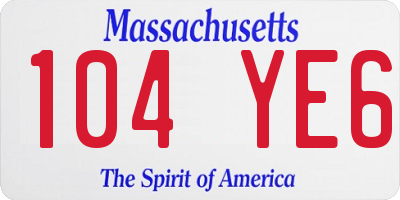 Massachusetts

104 YE6

The Spirit of America